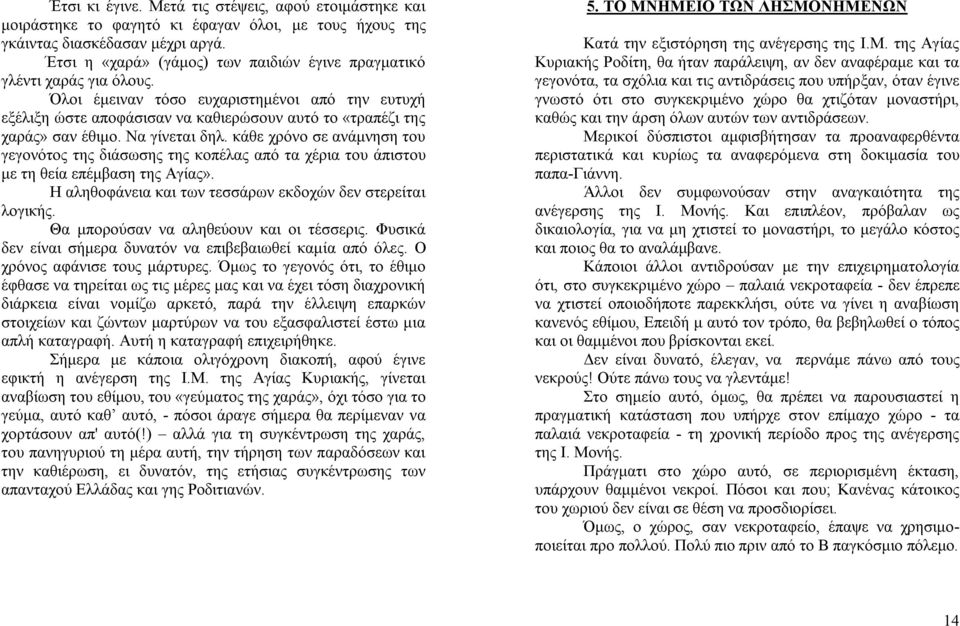 Έτσι κι έγινε. Μετά τις στέψεις, αφού ετοιμάστηκε και μοιράστηκε το φαγητό κι έφαγαν όλοι, με τους ήχους της γκάιντας διασκέδασαν μέχρι αργά.

Έτσι η «χαρά» (γάμος) των παιδιών έγινε πραγματικό γλέντι χαράς για όλους.

Όλοι έμειναν τόσο ευχαριστημένοι από την ευτυχή εξέλιξη ώστε αποφάσισαν να καθιερώσουν αυτό το «τραπέζι της χαράς» σαν έθιμο. Να γίνεται δηλ. κάθε χρόνο σε ανάμνηση του γεγονότος της διάσωσης της κοπέλας από τα χέρια του άπιστου με τη θεία επέμβαση της Αγίας».

Η αληθοφάνεια και των τεσσάρων εκδοχών δεν στερείται λογικής.

Θα μπορούσαν να αληθεύουν και οι τέσσερις. Φυσικά δεν είναι σήμερα δυνατόν να επιβεβαιωθεί καμία από όλες. Ο χρόνος αφάνισε τους μάρτυρες. Όμως το γεγονός ότι, το έθιμο έφθασε να τηρείται ως τις μέρες μας και να έχει τόση διαχρονική διάρκεια είναι νομίζω αρκετό, παρά την έλλειψη επαρκών στοιχείων και ζώντων μαρτύρων να του εξασφαλιστεί έστω μια απλή καταγραφή. Αυτή η καταγραφή επιχειρήθηκε.

Σήμερα με κάποια ολιγόχρονη διακοπή, αφού έγινε εφικτή η ανέγερση της Ι.Μ. της Αγίας Κυριακής, γίνεται αναβίωση του εθίμου, του «γεύματος της χαράς», όχι τόσο για το γεύμα, αυτό καθ' αυτό, - πόσοι άραγε σήμερα θα περίμεναν να χορτάσουν απ' αυτό(!) – αλλά για τη συγκέντρωση της χαράς, του πανηγυριού τη μέρα αυτή, την τήρηση των παραδόσεων και την καθιέρωση, ει δυνατόν, της ετήσιας συγκέντρωσης των απανταχού Ελλάδας και γης Ροδιτιανών.

5. ΤΟ ΜΝΗΜΕΙΟ ΤΩΝ ΛΗΣΜΟΝΗΜΕΝΩΝ

Κατά την εξιστόρηση της ανέγερσης της Ι.Μ. της Αγίας Κυριακής Ροδίτη, θα ήταν παράλειψη, αν δεν αναφέραμε και τα γεγονότα, τα σχόλια και τις αντιδράσεις που υπήρξαν, όταν έγινε γνωστό ότι στο συγκεκριμένο χώρο θα χτιζόταν μοναστήρι, καθώς και την άρση όλων αυτών των αντιδράσεων.

Μερικοί δύσπιστοι αμφισβήτησαν τα προαναφερθέντα περιστατικά και κυρίως τα αναφερόμενα στη δοκιμασία του παπα-Γιάννη.

Άλλοι δεν συμφωνούσαν στην αναγκαιότητα της ανέγερσης της Ι. Μονής. Και επιπλέον, πρόβαλαν ως δικαιολογία, για να μη χτιστεί το μοναστήρι, το μεγάλο κόστος και ποιος θα το αναλάμβανε.

Κάποιοι άλλοι αντιδρούσαν με την επιχειρηματολογία ότι, στο συγκεκριμένο χώρο – παλαιά νεκροταφεία - δεν έπρεπε να χτιστεί οποιοδήποτε παρεκκλήσι, ούτε να γίνει η αναβίωση κανενός εθίμου, Επειδή μ αυτό τον τρόπο, θα βεβηλωθεί ο τόπος και οι θαμμένοι που βρίσκονται εκεί.

Δεν είναι δυνατό, έλεγαν, να περνάμε πάνω από τους νεκρούς! Ούτε πάνω τους να γλεντάμε!

Στο σημείο αυτό, όμως, θα πρέπει να παρουσιαστεί η πραγματική κατάσταση που υπήρχε στον επίμαχο χώρο - τα παλαιά νεκροταφεία - τη χρονική περίοδο προς της ανέγερσης της Ι. Μονής.

Πράγματι στο χώρο αυτό, σε περιορισμένη έκταση, υπάρχουν θαμμένοι νεκροί. Πόσοι και που; Κανένας κάτοικος του χωριού δεν είναι σε θέση να προσδιορίσει.

Όμως, ο χώρος, σαν νεκροταφείο, έπαψε να χρησιμοποιείται προ πολλού. Πολύ πιο πριν από το Β παγκόσμιο πόλεμο.

14